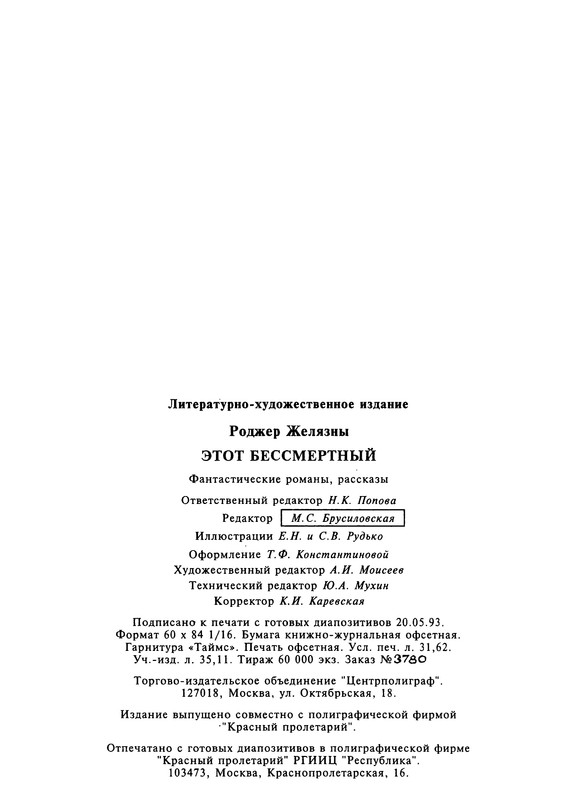 Литературно-художественное издание

Роджер Желязны

ЭТОТ БЕССМЕРТНЫЙ

Фантастические романы, рассказы

Ответственный редактор Н.К. Попова

Редактор М.С. Брусиловская

Иллюстрации Е.Н. и С.В. Рудько

Оформление Т.Ф. Константиновой

Художественный редактор А.И. Моисеев

Технический редактор Ю.А. Мухин

Корректор К.И. Каревская

Подписано к печати с готовых диапозитивов 20.05.93. Формат 60 x 84 1/16. Бумага книжно-журнальная офсетная. Гарнитура «Таймс». Печать офсетная. Усл. печ. л. 31,62. Уч.-изд. л. 35,11. Тираж 60 000 экз. Заказ №3780

Торгово-издательское объединение "Центрполиграф". 127018, Москва, ул. Октябрьская, 18.

Издание выпущено совместно с полиграфической фирмой "Красный пролетарий".

Отпечатано с готовых диапозитивов в полиграфической фирме "Красный пролетарий" РГИИЦ "Республика". 103473, Москва, Краснопролетарская, 16.